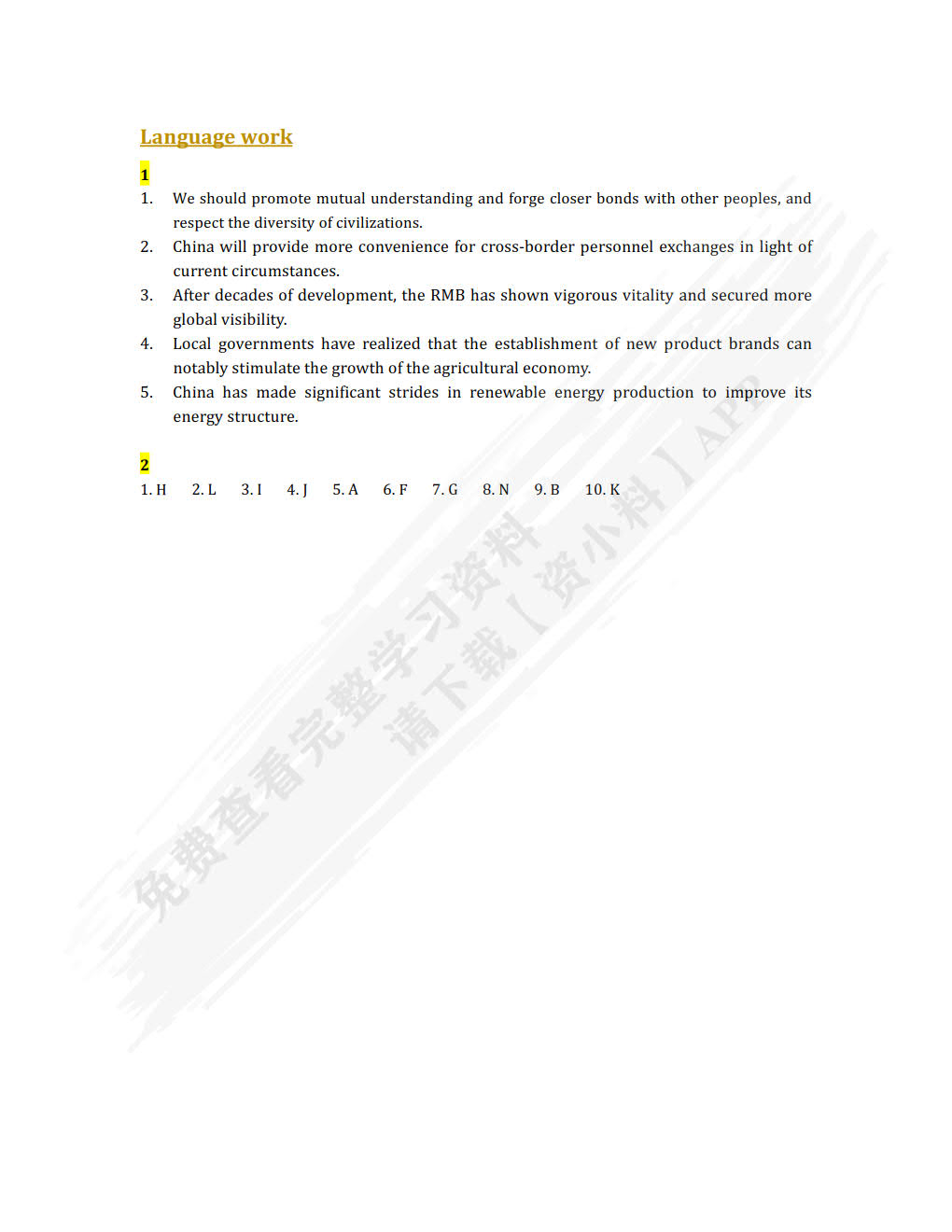 Language work

1

1. We should promote mutual understanding and forge closer bonds with other peoples, and respect the diversity of civilizations.
2. China will provide more convenience for cross-border personnel exchanges in light of current circumstances.
3. After decades of development, the RMB has shown vigorous vitality and secured more global visibility.
4. Local governments have realized that the establishment of new product brands can notably stimulate the growth of the agricultural economy.
5. China has made significant strides in renewable energy production to improve its energy structure.

2

1. H 2. L 3. I 4. J 5. A 6. F 7. G 8. N 9. B 10. K

免费查看完整学习资料
请下载【资小料】APP